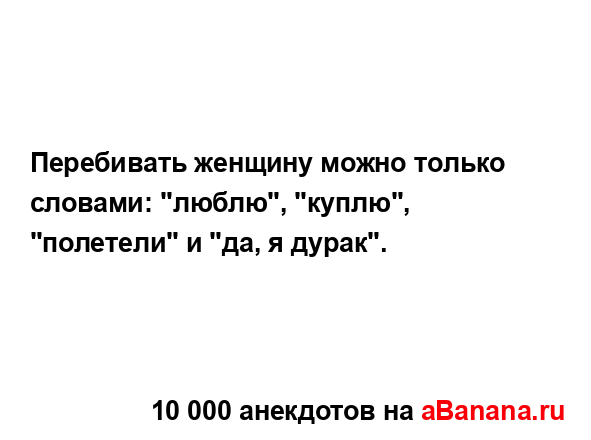 Перебивать женщину можно только словами: "люблю", "куплю", "полетели" и "да, я дурак".

10 000 анекдотов на aBanana.ru